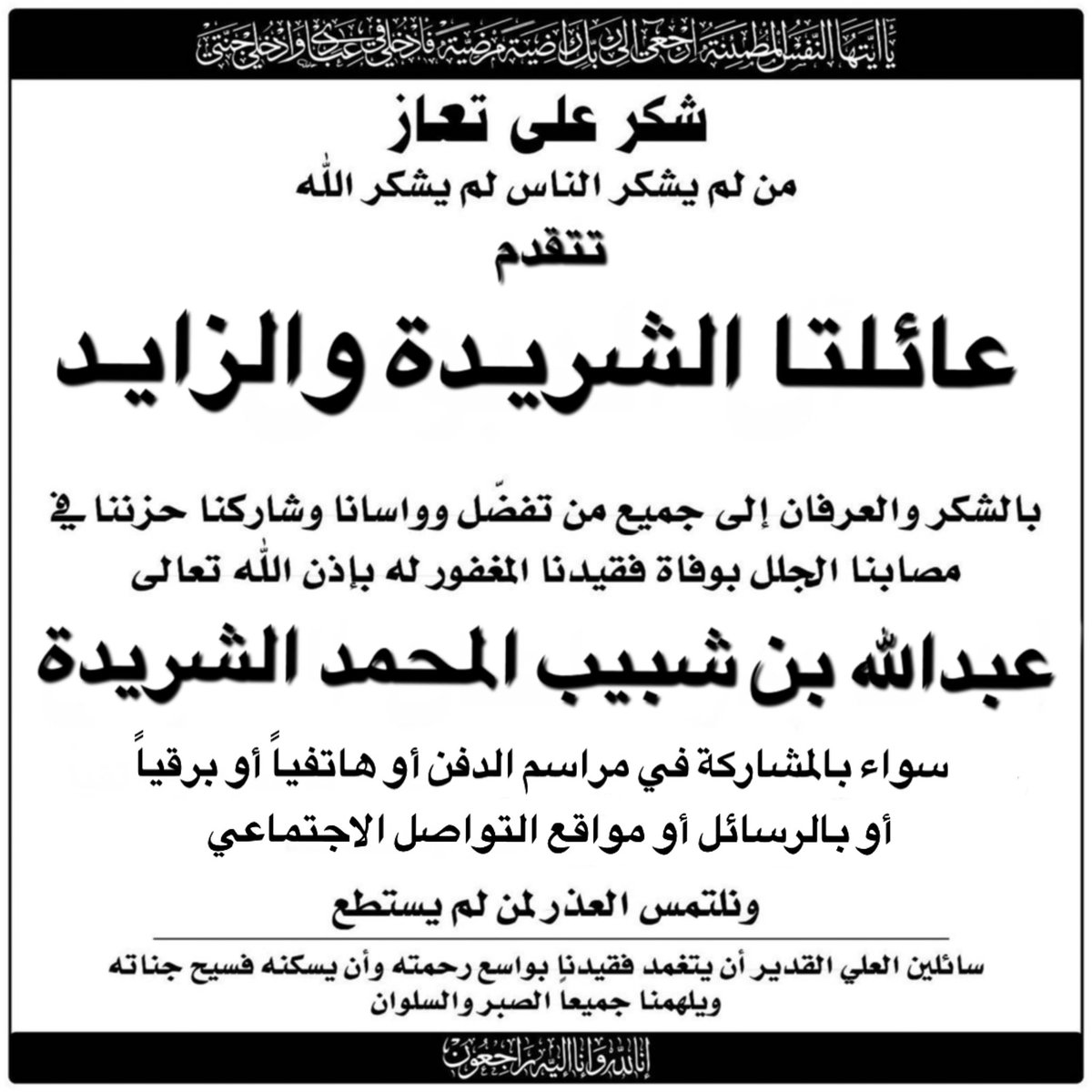 يا أيتها النفس المطمئنة ارجعي إلى ربك راضية مرضية فادخلي في عبادي وادخلي جنتي

شكر على تعاز

من لم يشكر الناس لم يشكر الله

تتقدم

عائلتا الشريدة والزايد

بالشكر والعرفان إلى جميع من تفضّل وواسانا وشاركنا حزننا في مصابنا الجلل بوفاة فقيدنا المغفور له بإذن الله تعالى

عبدالله بن شبيب المحمد الشريدة

سواء بالمشاركة في مراسم الدفن أو هاتفياً أو برقياً أو بالرسائل أو مواقع التواصل الاجتماعي

ونلتمس العذر لمن لم يستطع

سائلين العلي القدير أن يتغمد فقيدنا بواسع رحمته وأن يسكنه فسيح جناته ويلهمنا جميعا الصبر والسلوان

إنا لله وإنا إليه راجعون